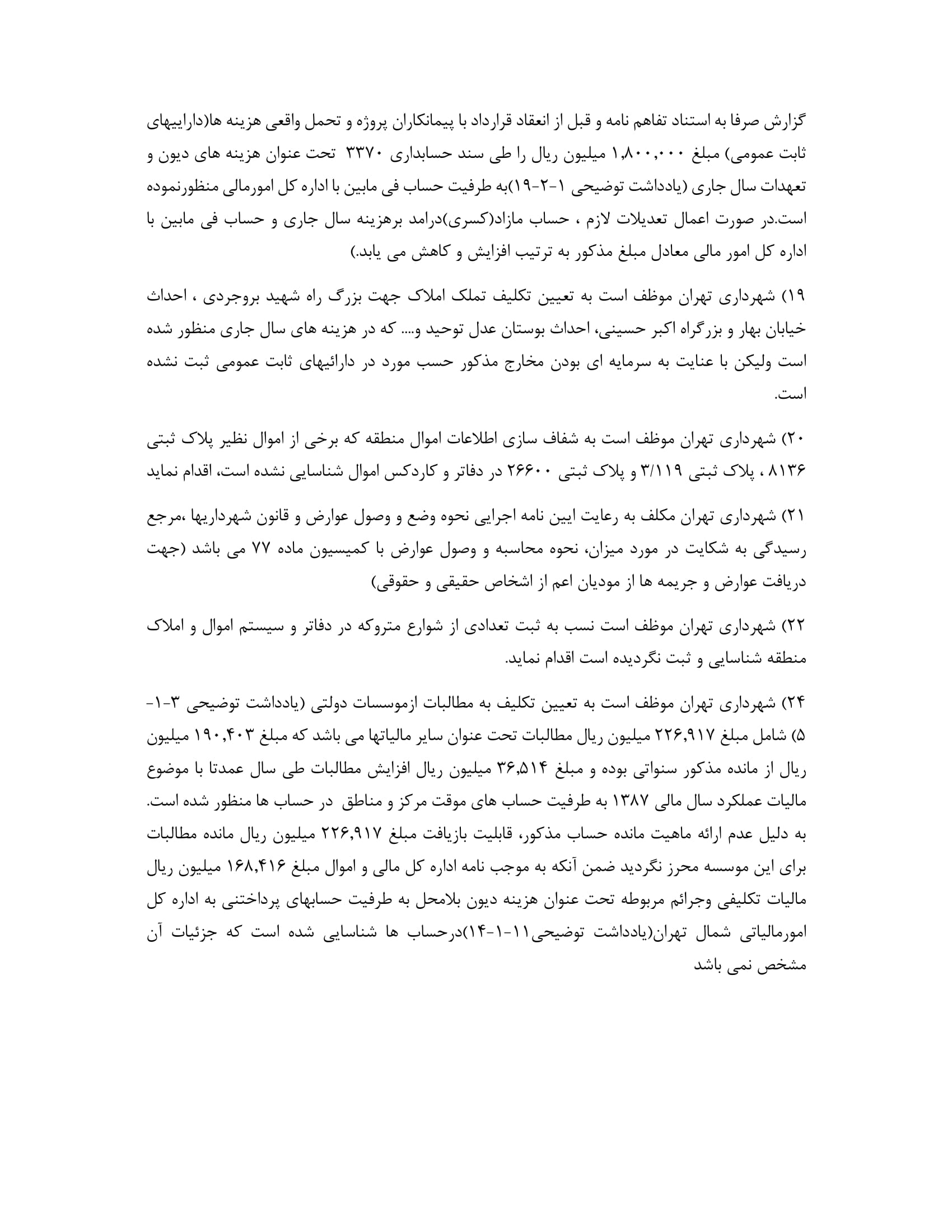 گزارش صرفا به استناد تفاهم نامه و قبل از انعقاد قرارداد با پیمانکاران پروژه و تحمل واقعی هزینه ها(داراییهای ثابت عمومی) مبلغ ۱,۸۰۰,۰۰۰ میلیون ریال را طی سند حسابداری ۳۳۷۰ تحت عنوان هزینه های دیون و تعهدات سال جاری (یادداشت توضیحی ۱-۲-۱۹)به طرفیت حساب فی مابین با اداره کل امورمالی منظورنموده است.در صورت اعمال تعدیلات لازم ، حساب مازاد(کسری)درامد برهزینه سال جاری و حساب فی مابین با اداره کل امور مالی معادل مبلغ مذکور به ترتیب افزایش و کاهش می یابد.)

۱۹) شهرداری تهران موظف است به تعیین تکلیف تملک املاک جهت بزرگ راه شهید بروجردی ، احداث خیابان بهار و بزرگراه اکبر حسینی، احداث بوستان عدل توحید و.... که در هزینه های سال جاری منظور شده است ولیکن با عنایت به سرمایه ای بودن مخارج مذکور حسب مورد در دارائیهای ثابت عمومی ثبت نشده است.

۲۰) شهرداری تهران موظف است به شفاف سازی اطلاعات اموال منطقه که برخی از اموال نظیر پلاک ثبتی ۸۱۳۶ ، پلاک ثبتی ۳/۱۱۹ و پلاک ثبتی ۲۶۶۰۰ در دفاتر و کاردکس اموال شناسایی نشده است، اقدام نماید

۲۱) شهرداری تهران مکلف به رعایت ایین نامه اجرایی نحوه وضع و وصول عوارض و قانون شهرداریها ،مرجع رسیدگی به شکایت در مورد میزان، نحوه محاسبه و وصول عوارض با کمیسیون ماده ۷۷ می باشد (جهت دریافت عوارض و جریمه ها از مودیان اعم از اشخاص حقیقی و حقوقی)

۲۲) شهرداری تهران موظف است نسب به ثبت تعدادی از شوارع متروکه در دفاتر و سیستم اموال و املاک منطقه شناسایی و ثبت نگردیده است اقدام نماید.

۲۴) شهرداری تهران موظف است به تعیین تکلیف به مطالبات ازموسسات دولتی (یادداشت توضیحی ۳-۱-۵) شامل مبلغ ۲۲۶,۹۱۷ میلیون ریال مطالبات تحت عنوان سایر مالیاتها می باشد که مبلغ ۱۹۰,۴۰۳ میلیون ریال از مانده مذکور سنواتی بوده و مبلغ ۳۶,۵۱۴ میلیون ریال افزایش مطالبات طی سال عمدتا با موضوع مالیات عملکرد سال مالی ۱۳۸۷ به طرفیت حساب های موقت مرکز و مناطق در حساب ها منظور شده است. به دلیل عدم ارائه ماهیت مانده حساب مذکور، قابلیت بازیافت مبلغ ۲۲۶,۹۱۷ میلیون ریال مانده مطالبات برای این موسسه محرز نگردید ضمن آنکه به موجب نامه اداره کل مالی و اموال مبلغ ۱۶۸,۴۱۶ میلیون ریال مالیات تکلیفی وجرائم مربوطه تحت عنوان هزینه دیون بلامحل به طرفیت حسابهای پرداختنی به اداره کل امورمالیاتی شمال تهران(یادداشت توضیحی۱۱-۱-۱۴)درحساب ها شناسایی شده است که جزئیات آن مشخص نمی باشد